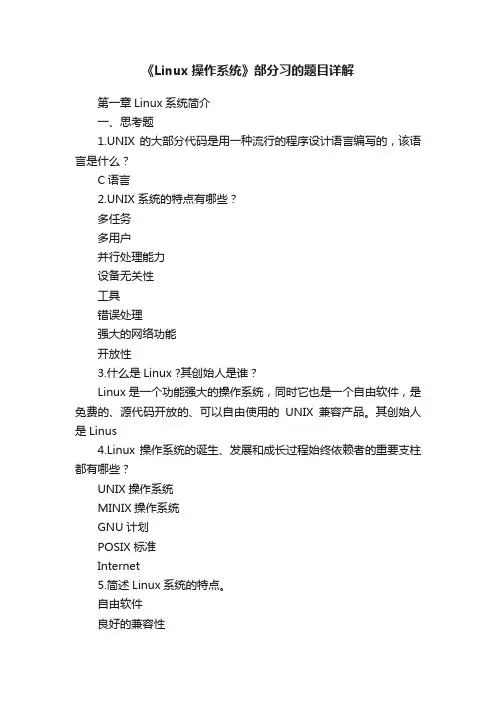 《Linux 操作系统》部分习的题目详解

第一章 Linux 系统简介

一、思考题

1.UNIX 的大部分代码是用一种流行的程序设计语言编写的，该语言是什么？

C 语言

2.UNIX 系统的特点有哪些？

多任务

多用户

并行处理能力

设备无关性

工具

错误处理

强大的网络功能

开放性

3.什么是 Linux ?其创始人是谁？

Linux 是一个功能强大的操作系统，同时它也是一个自由软件，是免费的、源代码开放的、可以自由使用的 UNIX 兼容产品。其创始人是 Linus

4.Linux 操作系统的诞生、发展和成长过程始终依赖者的重要支柱都有哪些？

UNIX 操作系统

MINIX 操作系统

GNU 计划

POSIX 标准

Internet

5.简述 Linux 系统的特点。

自由软件

良好的兼容性